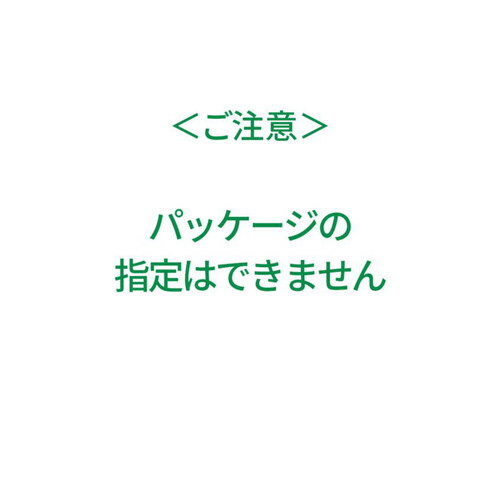 <ご注意>

パッケージの
指定はできません